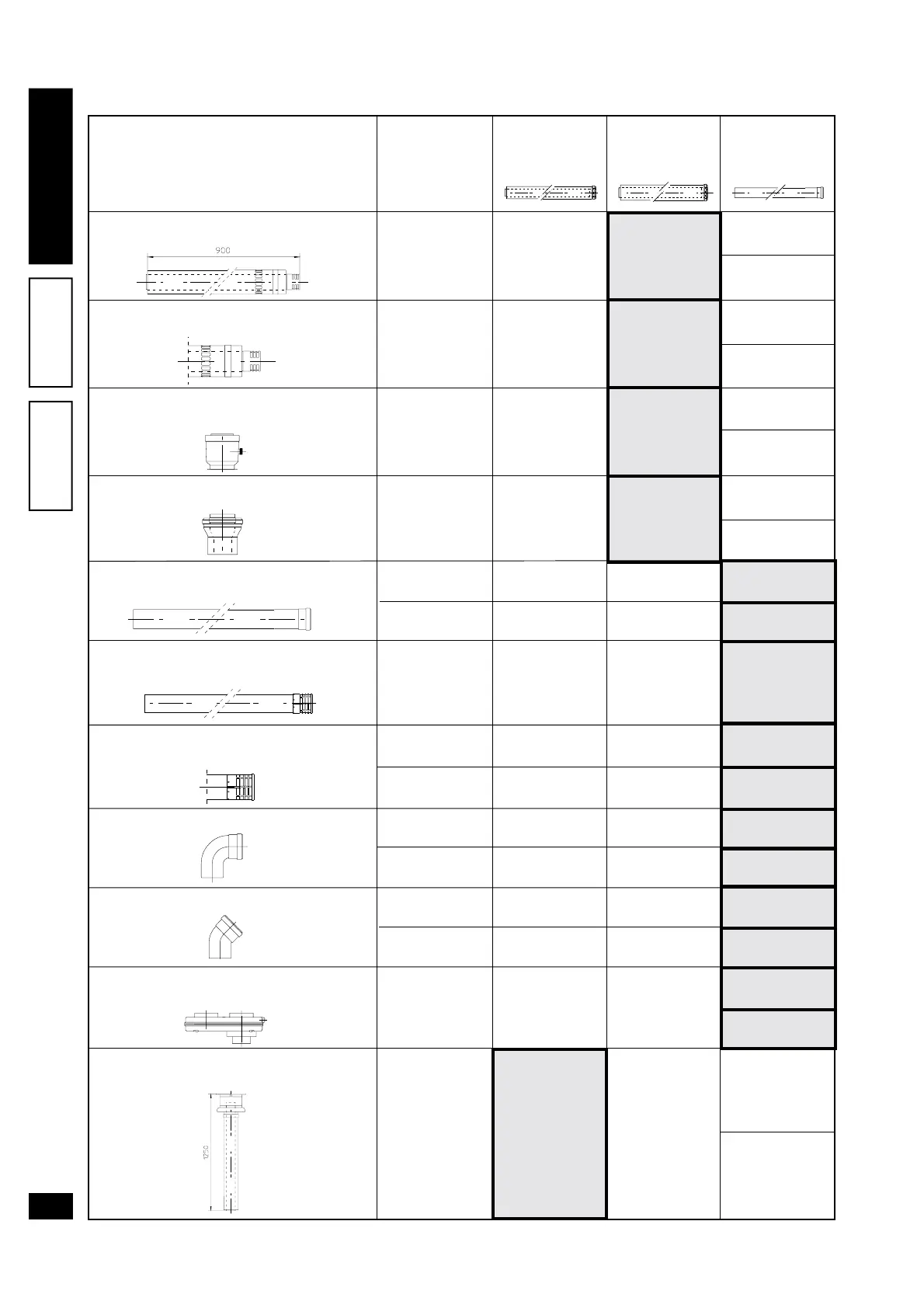 900

1250